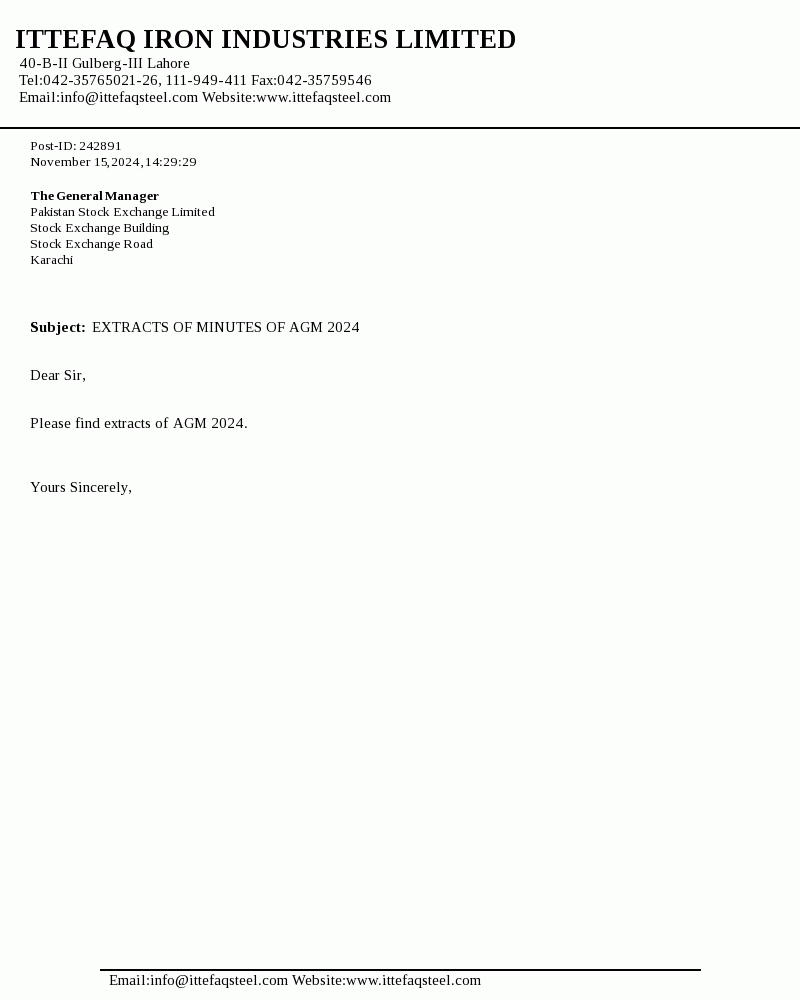 ITTEFAQ IRON INDUSTRIES LIMITED
40-B-II Gulberg-III Lahore
Tel:042-35765021-26, 111-949-411 Fax:042-35759546
Email:info@ittefaqsteel.com Website:www.ittefaqsteel.com

Post-ID: 242891
November 15,2024,14:29:29

The General Manager
Pakistan Stock Exchange Limited
Stock Exchange Building
Stock Exchange Road
Karachi

Subject: EXTRACTS OF MINUTES OF AGM 2024

Dear Sir,

Please find extracts of AGM 2024.

Yours Sincerely,

Email:info@ittefaqsteel.com Website:www.ittefaqsteel.com